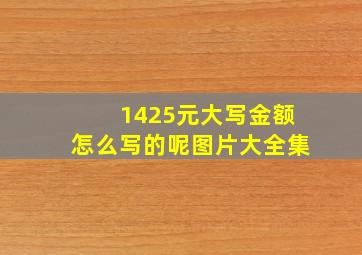 1425元大写金额
怎么写的呢图片大全集